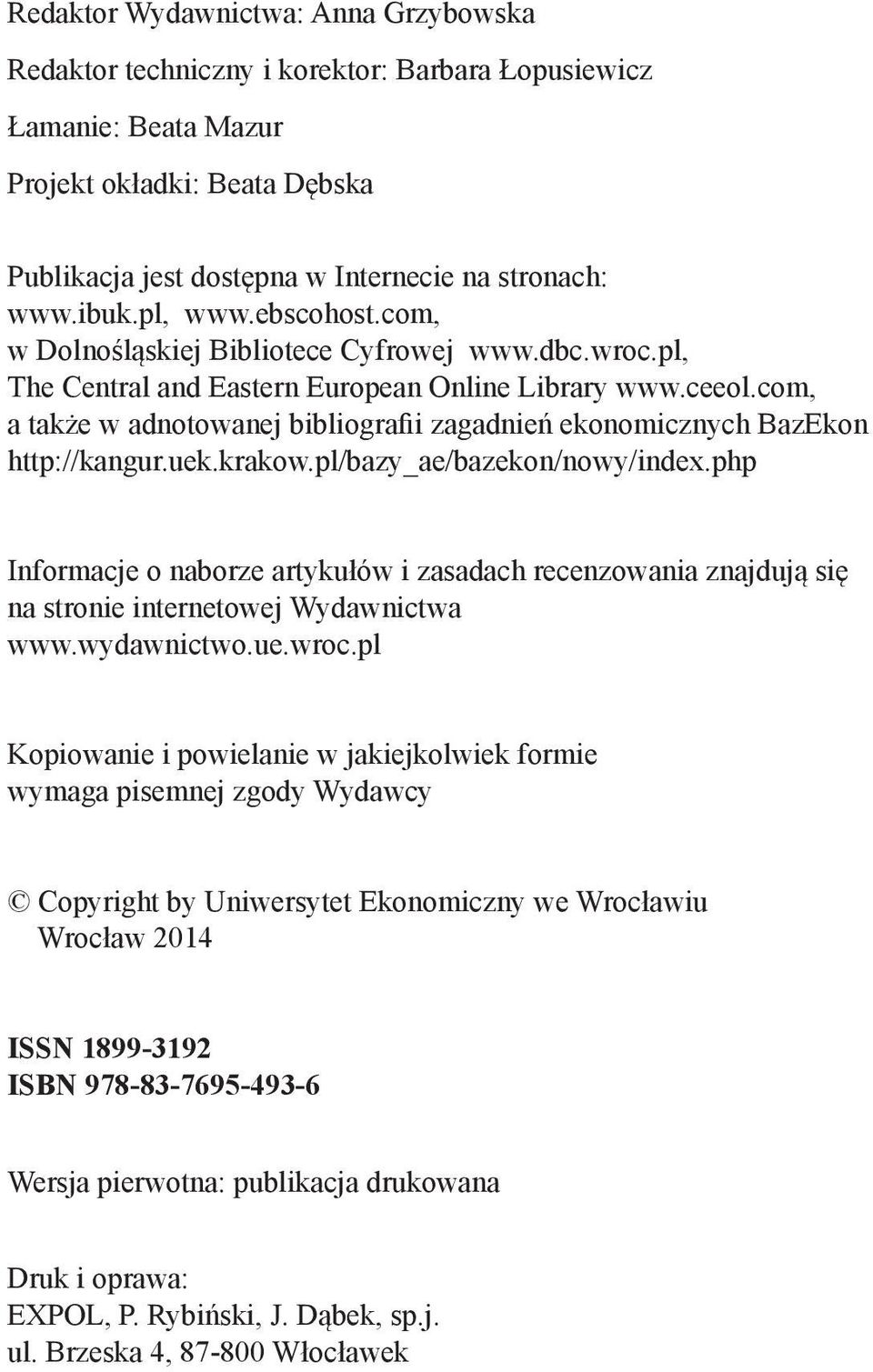 Redaktor Wydawnictwa: Anna Grzybowska

Redaktor techniczny i korektor: Barbara Łopusiewicz

Łamanie: Beata Mazur

Projekt okładki: Beata Dębska

Publikacja jest dostępna w Internecie na stronach: www.ibuk.pl, www.ebscohost.com, w Dolnośląskiej Bibliotece Cyfrowej www.dbc.wroc.pl, The Central and Eastern European Online Library www.ceeol.com, a także w adnotowanej bibliografii zagadnień ekonomicznych BazEkon http://kangur.uek.krakow.pl/bazy_ae/bazekon/nowy/index.php

Informacje o naborze artykułów i zasadach recenzowania znajdują się na stronie internetowej Wydawnictwa www.wydawnictwo.ue.wroc.pl

Kopiowanie i powielanie w jakiejkolwiek formie wymaga pisemnej zgody Wydawcy

© Copyright by Uniwersytet Ekonomiczny we Wrocławiu
Wrocław 2014

ISSN 1899-3192
ISBN 978-83-7695-493-6

Wersja pierwotna: publikacja drukowana

Druk i oprawa:
EXPOL, P. Rybiński, J. Dąbek, sp.j.
ul. Brzeska 4, 87-800 Włocławek